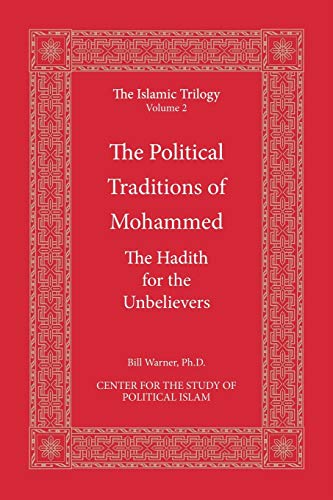 The Islamic Trilogy
Volume 2

The Political Traditions of Mohammed

The Hadith for the Unbelievers

Bill Warner, Ph.D.

CENTER FOR THE STUDY OF POLITICAL ISLAM